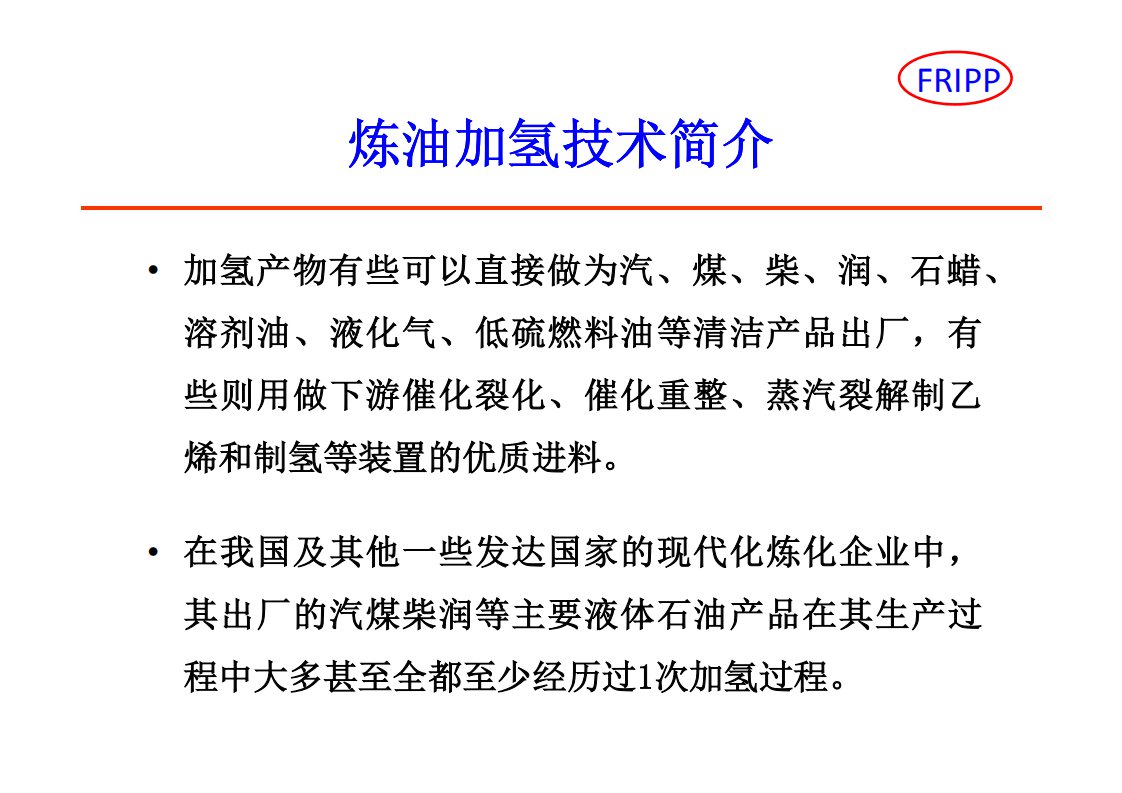 FRIPP

炼油加氢技术简介

• 加氢产物有些可以直接做为汽、煤、柴、润、石蜡、溶剂油、液化气、低硫燃料油等清洁产品出厂，有些则用做下游催化裂化、催化重整、蒸汽裂解制乙烯和制氢等装置的优质进料。

• 在我国及其他一些发达国家的现代化炼化企业中，其出厂的汽煤柴润等主要液体石油产品在其生产过程中大多甚至全都至少经历过1次加氢过程。